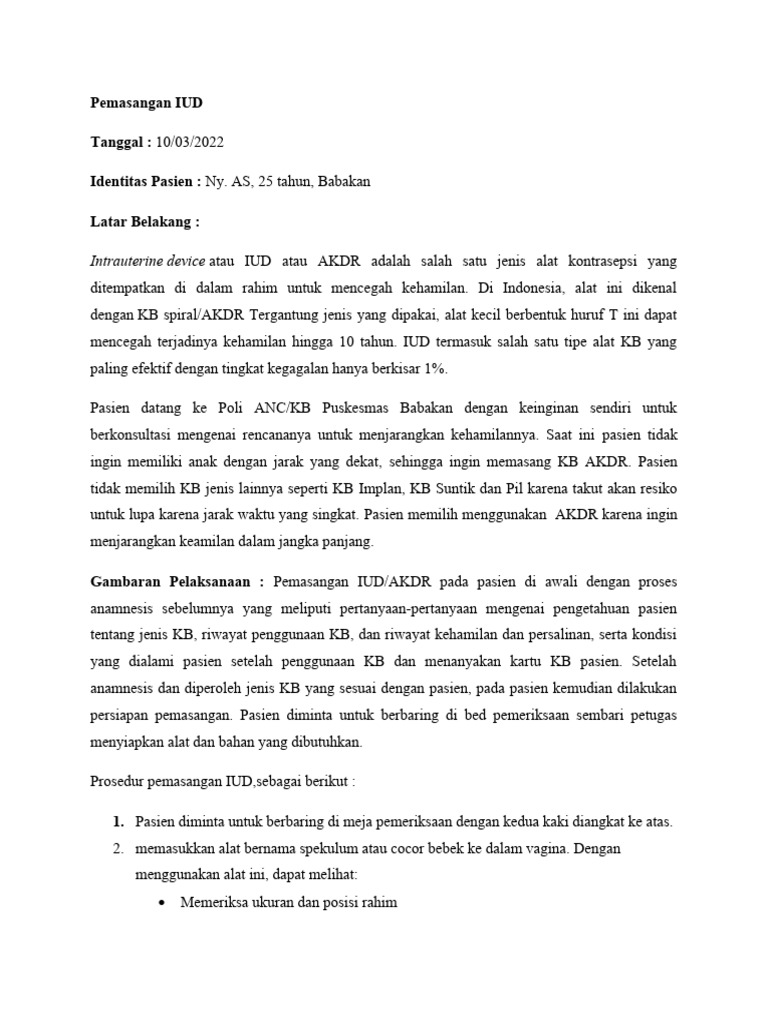 Pemasangan IUD

Tanggal : 10/03/2022

Identitas Pasien : Ny. AS, 25 tahun, Babakan

Latar Belakang :

Intrauterine device atau IUD atau AKDR adalah salah satu jenis alat kontrasepsi yang ditempatkan di dalam rahim untuk mencegah kehamilan. Di Indonesia, alat ini dikenal dengan KB spiral/AKDR Tergantung jenis yang dipakai, alat kecil berbentuk huruf T ini dapat mencegah terjadinya kehamilan hingga 10 tahun. IUD termasuk salah satu tipe alat KB yang paling efektif dengan tingkat kegagalan hanya berkisar 1%.

Pasien datang ke Poli ANC/KB Puskesmas Babakan dengan keinginan sendiri untuk berkonsultasi mengenai rencananya untuk menjarangkan kehamilannya. Saat ini pasien tidak ingin memiliki anak dengan jarak yang dekat, sehingga ingin memasang KB AKDR. Pasien tidak memilih KB jenis lainnya seperti KB Implan, KB Suntik dan Pil karena takut akan resiko untuk lupa karena jarak waktu yang singkat. Pasien memilih menggunakan AKDR karena ingin menjarangkan keamilan dalam jangka panjang.

Gambaran Pelaksanaan : Pemasangan IUD/AKDR pada pasien di awali dengan proses anamnesis sebelumnya yang meliputi pertanyaan-pertanyaan mengenai pengetahuan pasien tentang jenis KB, riwayat penggunaan KB, dan riwayat kehamilan dan persalinan, serta kondisi yang dialami pasien setelah penggunaan KB dan menanyakan kartu KB pasien. Setelah anamnesis dan diperoleh jenis KB yang sesuai dengan pasien, pada pasien kemudian dilakukan persiapan pemasangan. Pasien diminta untuk berbaring di bed pemeriksaan sembari petugas menyiapkan alat dan bahan yang dibutuhkan.

Prosedur pemasangan IUD,sebagai berikut :

1. Pasien diminta untuk berbaring di meja pemeriksaan dengan kedua kaki diangkat ke atas.
2. memasukkan alat bernama spekulum atau cocor bebek ke dalam vagina. Dengan menggunakan alat ini, dapat melihat:
• Memeriksa ukuran dan posisi rahim